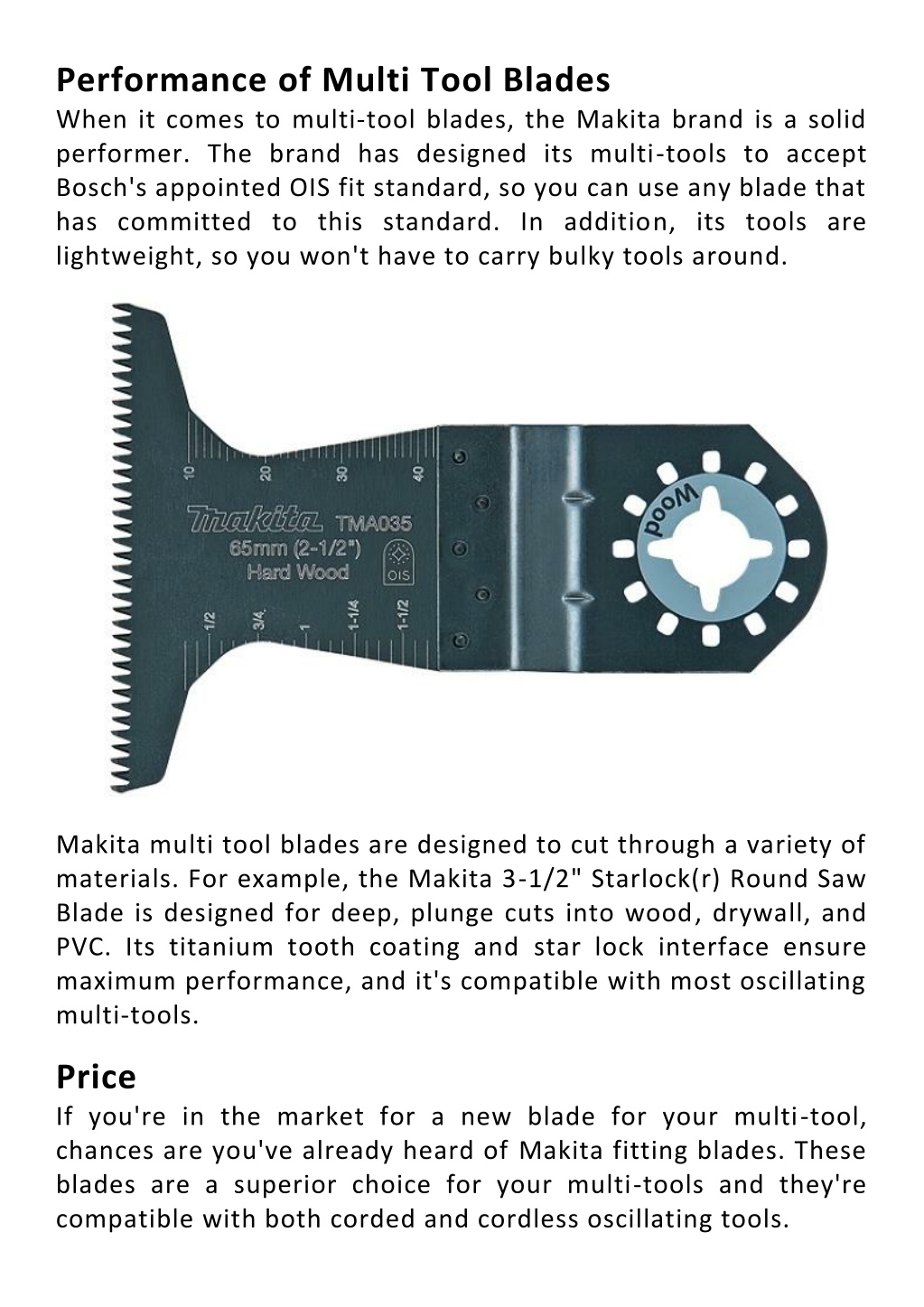 Performance of Multi Tool Blades

When it comes to multi-tool blades, the Makita brand is a solid performer. The brand has designed its multi-tools to accept Bosch's appointed OIS fit standard, so you can use any blade that has committed to this standard. In addition, its tools are lightweight, so you won't have to carry bulky tools around.

10 20 30 40
makita TMA035
65mm (2-1/2")
Hard Wood
OIS
1/2 3/4 1 1-1/4 1-1/2
Wood

Makita multi tool blades are designed to cut through a variety of materials. For example, the Makita 3-1/2" Starlock(r) Round Saw Blade is designed for deep, plunge cuts into wood, drywall, and PVC. Its titanium tooth coating and star lock interface ensure maximum performance, and it's compatible with most oscillating multi-tools.

Price

If you're in the market for a new blade for your multi-tool, chances are you've already heard of Makita fitting blades. These blades are a superior choice for your multi-tools and they're compatible with both corded and cordless oscillating tools.